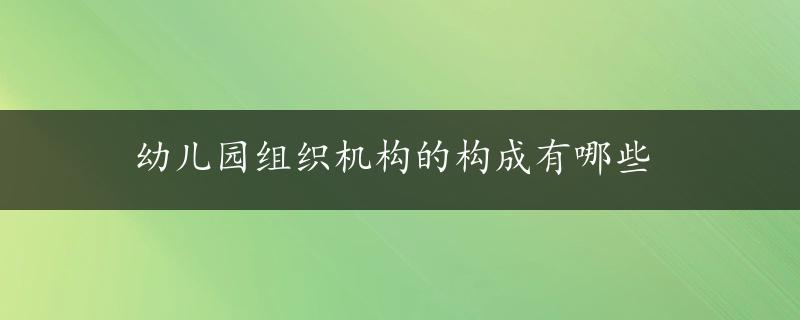 幼儿园组织机构的构成有哪些